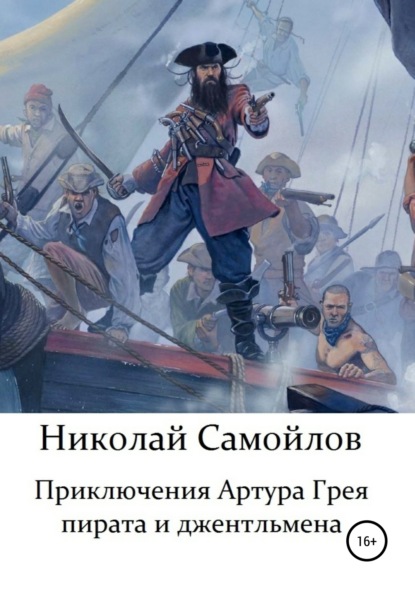 Николай Самойлов

Приключения Артура Грея пирата и джентльмена

16+